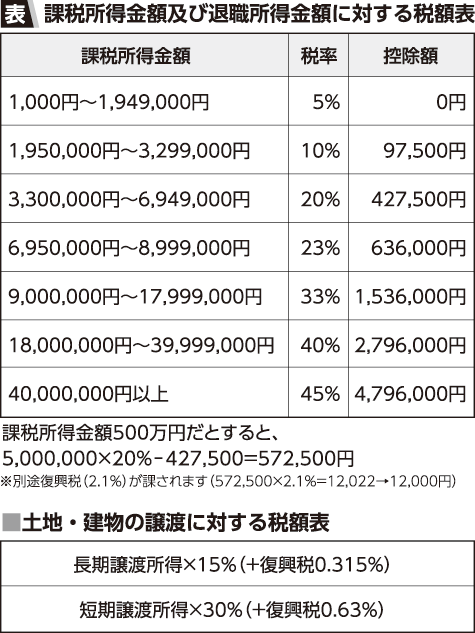 表 課税所得金額及び退職所得金額に対する税額表

| 課税所得金額 | 税率 | 控除額 |
|---|---|---|
| 1,000円～1,949,000円 | 5% | 0円 |
| 1,950,000円～3,299,000円 | 10% | 97,500円 |
| 3,300,000円～6,949,000円 | 20% | 427,500円 |
| 6,950,000円～8,999,000円 | 23% | 636,000円 |
| 9,000,000円～17,999,000円 | 33% | 1,536,000円 |
| 18,000,000円～39,999,000円 | 40% | 2,796,000円 |
| 40,000,000円以上 | 45% | 4,796,000円 |

課税所得金額500万円だとすると、
5,000,000×20%－427,500=572,500円
※別途復興税（2.1%）が課されます（572,500×2.1%=12,022→12,000円）

■土地・建物の譲渡に対する税額表

| 長期譲渡所得×15%（+復興税0.315%） |
|---|
| 短期譲渡所得×30%（+復興税0.63%） |